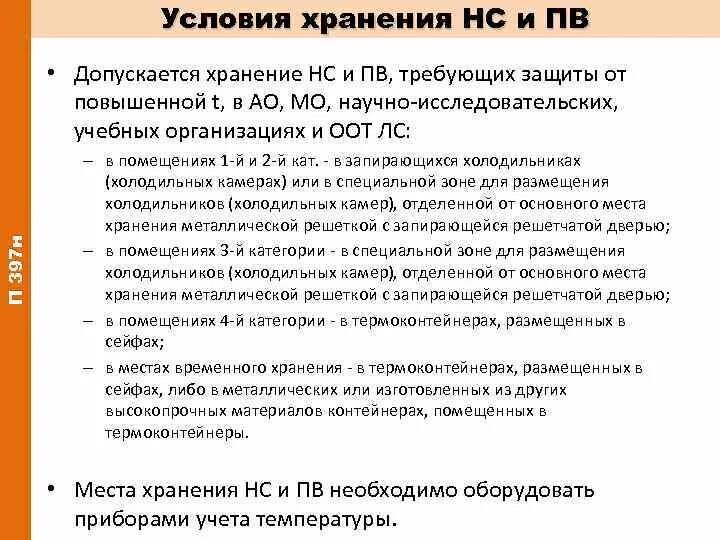 Условия хранения НС и ПВ

П 397н

• Допускается хранение НС и ПВ, требующих защиты от повышенной t, в АО, МО, научно-исследовательских, учебных организациях и ООТ ЛС:

– в помещениях 1-й и 2-й кат. - в запирающихся холодильниках (холодильных камерах) или в специальной зоне для размещения холодильников (холодильных камер), отделенной от основного места хранения металлической решеткой с запирающейся решетчатой дверью;

– в помещениях 3-й категории - в специальной зоне для размещения холодильников (холодильных камер), отделенной от основного места хранения металлической решеткой с запирающейся решетчатой дверью;

– в помещениях 4-й категории - в термоконтейнерах, размещенных в сейфах;

– в местах временного хранения - в термоконтейнерах, размещенных в сейфах, либо в металлических или изготовленных из других высокопрочных материалов контейнерах, помещенных в термоконтейнеры.

• Места хранения НС и ПВ необходимо оборудовать приборами учета температуры.